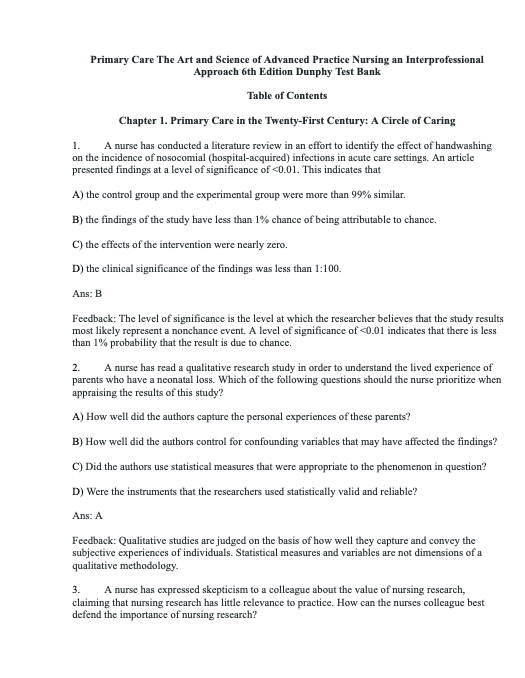 Primary Care The Art and Science of Advanced Practice Nursing an Interprofessional Approach 6th Edition Dunphy Test Bank

Table of Contents

Chapter 1. Primary Care in the Twenty-First Century: A Circle of Caring

1. A nurse has conducted a literature review in an effort to identify the effect of handwashing on the incidence of nosocomial (hospital-acquired) infections in acute care settings. An article presented findings at a level of significance of <0.01. This indicates that

A) the control group and the experimental group were more than 99% similar.

B) the findings of the study have less than 1% chance of being attributable to chance.

C) the effects of the intervention were nearly zero.

D) the clinical significance of the findings was less than 1:100.

Ans: B

Feedback: The level of significance is the level at which the researcher believes that the study results most likely represent a nonchance event. A level of significance of <0.01 indicates that there is less than 1% probability that the result is due to chance.

2. A nurse has read a qualitative research study in order to understand the lived experience of parents who have a neonatal loss. Which of the following questions should the nurse prioritize when appraising the results of this study?

A) How well did the authors capture the personal experiences of these parents?

B) How well did the authors control for confounding variables that may have affected the findings?

C) Did the authors use statistical measures that were appropriate to the phenomenon in question?

D) Were the instruments that the researchers used statistically valid and reliable?

Ans: A

Feedback: Qualitative studies are judged on the basis of how well they capture and convey the subjective experiences of individuals. Statistical measures and variables are not dimensions of a qualitative methodology.

3. A nurse has expressed skepticism to a colleague about the value of nursing research, claiming that nursing research has little relevance to practice. How can the nurses colleague best defend the importance of nursing research?